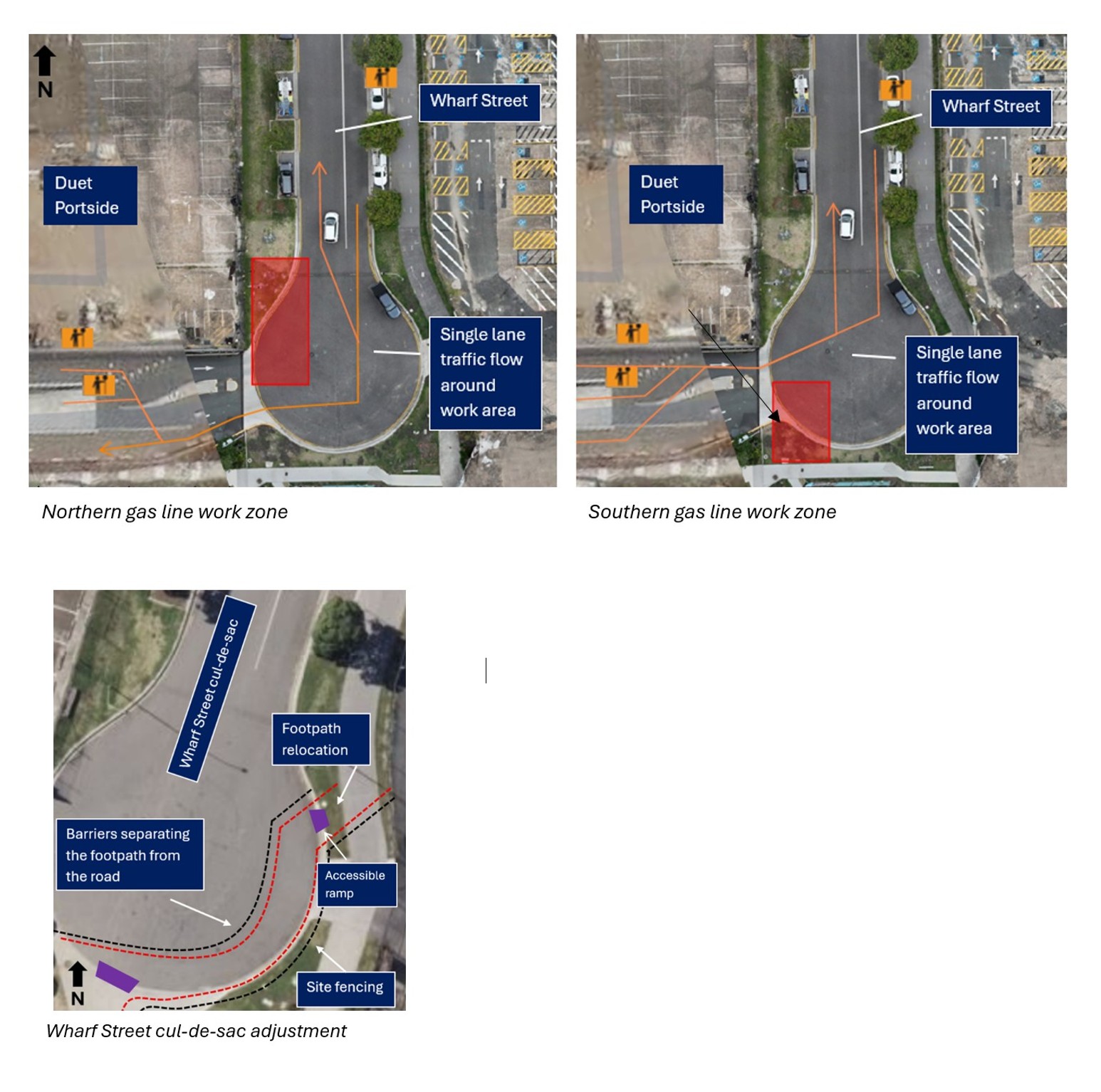 N

Wharf Street

Duet Portside

Single lane traffic flow around work area

Northern gas line work zone

Wharf Street

Duet Portside

Single lane traffic flow around work area

Southern gas line work zone

Wharf Street cul-de-sac

Footpath relocation

Barriers separating the footpath from the road

Accessible ramp

Site fencing

N

Wharf Street cul-de-sac adjustment